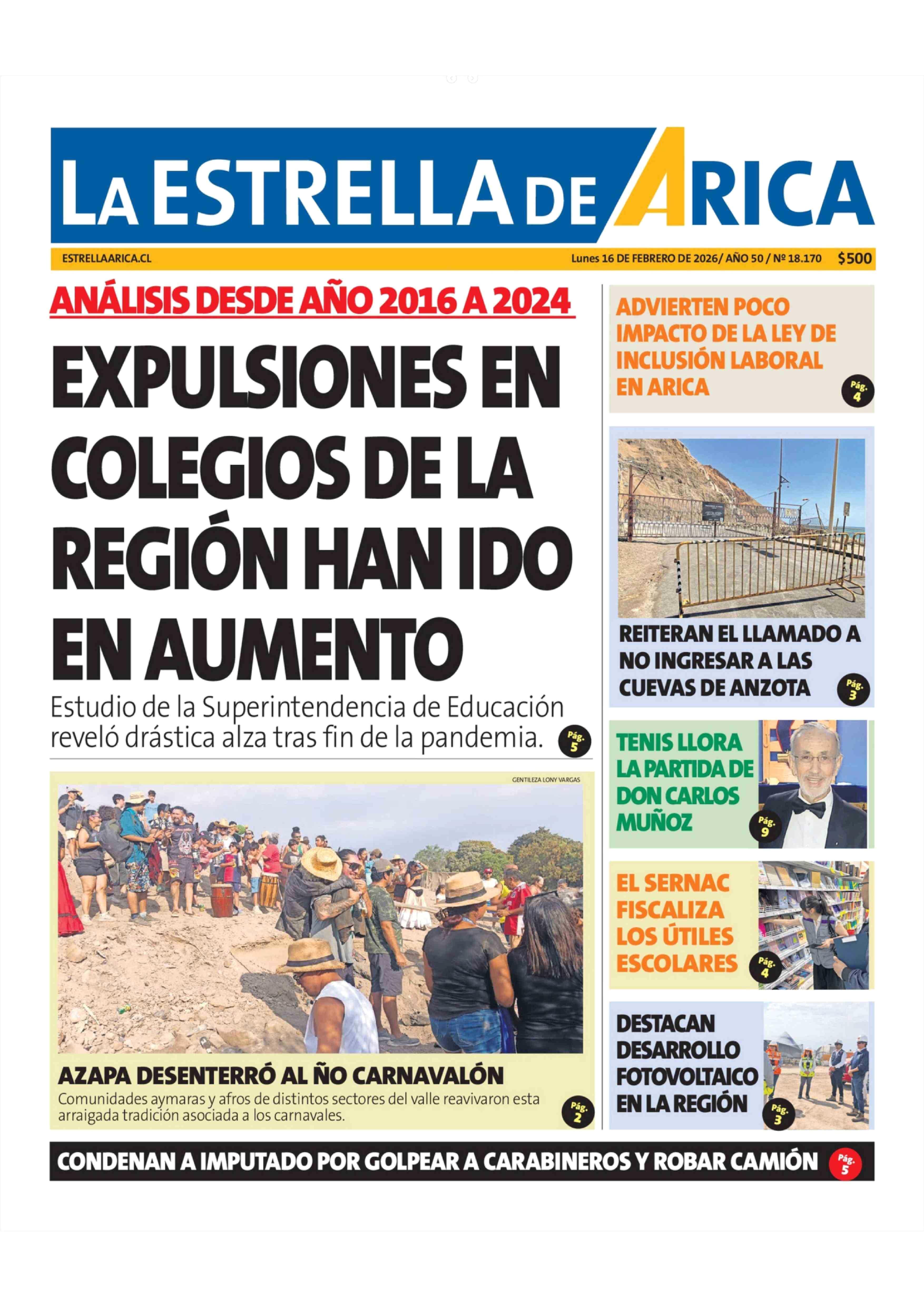 LA ESTRELLA DE ARICA

ESTRELLAARICA.CL

Lunes 16 DE FEBRERO DE 2026/ AÑO 50 / Nº 18.170 $500

ANÁLISIS DESDE AÑO 2016 A 2024

EXPULSIONES EN COLEGIOS DE LA REGIÓN HAN IDO EN AUMENTO

Estudio de la Superintendencia de Educación reveló drástica alza tras fin de la pandemia. Pág. 5

GENTILEZA LONY VARGAS

AZAPA DESENTERRÓ AL ÑO CARNAVALÓN

Comunidades aymaras y afros de distintos sectores del valle reavivaron esta arraigada tradición asociada a los carnavales. Pág. 2

ADVIERTEN POCO IMPACTO DE LA LEY DE INCLUSIÓN LABORAL EN ARICA Pág. 4

REITERAN EL LLAMADO A NO INGRESAR A LAS CUEVAS DE ANZOTA Pág. 3

TENIS LLORA LA PARTIDA DE DON CARLOS MUÑOZ Pág. 9

EL SERNAC FISCALIZA LOS ÚTILES ESCOLARES Pág. 4

DESTACAN DESARROLLO FOTOVOLTAICO EN LA REGIÓN Pág. 3

CONDENAN A IMPUTADO POR GOLPEAR A CARABINEROS Y ROBAR CAMIÓN Pág. 5